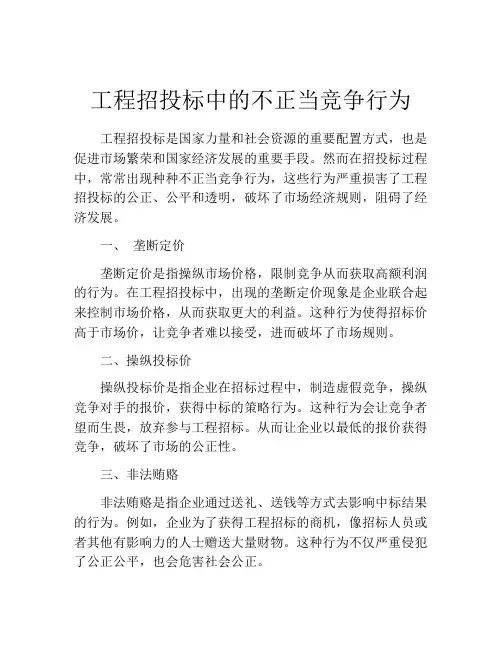 工程招投标中的不正当竞争行为

工程招投标是国家力量和社会资源的重要配置方式，也是促进市场繁荣和国家经济发展的重要手段。然而在招投标过程中，常常出现种种不正当竞争行为，这些行为严重损害了工程招投标的公正、公平和透明，破坏了市场经济规则，阻碍了经济发展。

一、 垄断定价

垄断定价是指操纵市场价格，限制竞争从而获取高额利润的行为。在工程招投标中，出现的垄断定价现象是企业联合起来控制市场价格，从而获取更大的利益。这种行为使得招标价高于市场价，让竞争者难以接受，进而破坏了市场规则。

二、操纵投标价

操纵投标价是指企业在招标过程中，制造虚假竞争，操纵竞争对手的报价，获得中标的策略行为。这种行为会让竞争者望而生畏，放弃参与工程招标。从而让企业以最低的报价获得竞争，破坏了市场的公正性。

三、非法贿赂

非法贿赂是指企业通过送礼、送钱等方式去影响中标结果的行为。例如，企业为了获得工程招标的商机，像招标人员或者其他有影响力的人士赠送大量财物。这种行为不仅严重侵犯了公正公平，也会危害社会公正。